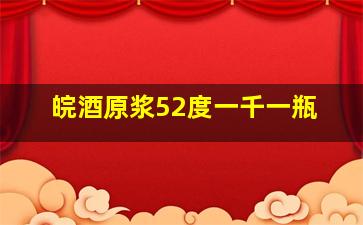 皖酒原浆52度一千一瓶